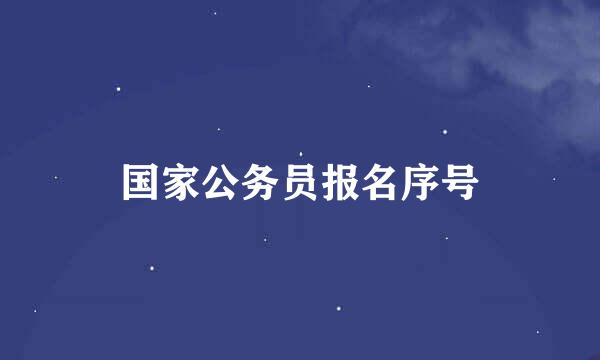 国家公务员报名序号